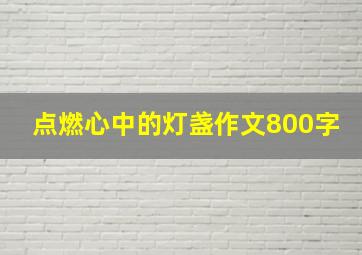 点燃心中的灯盏作文800字